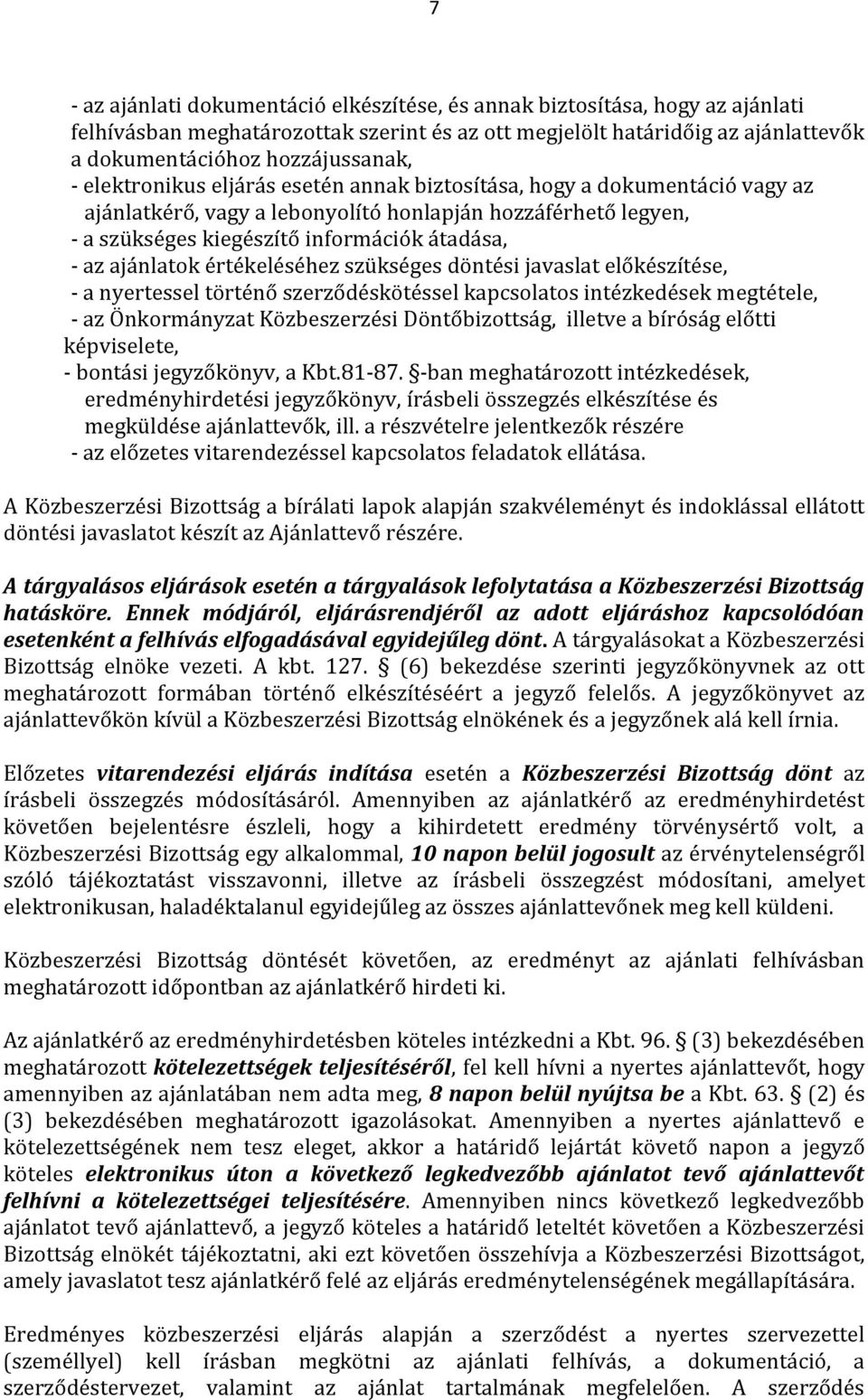 7

- az ajánlati dokumentáció elkészítése, és annak biztosítása, hogy az ajánlati felhívásban meghatározottak szerint és az ott megjelölt határidőig az ajánlattevők a dokumentációhoz hozzájussanak,
- elektronikus eljárás esetén annak biztosítása, hogy a dokumentáció vagy az ajánlatkérő, vagy a lebonyolító honlapján hozzáférhető legyen,
- a szükséges kiegészítő információk átadása,
- az ajánlatok értékeléséhez szükséges döntési javaslat előkészítése,
- a nyertessel történő szerződéskötéssel kapcsolatos intézkedések megtétele,
- az Önkormányzat Közbeszerzési Döntőbizottság, illetve a bíróság előtti képviselete,
- bontási jegyzőkönyv, a Kbt.81-87. §-ban meghatározott intézkedések, eredményhirdetési jegyzőkönyv, írásbeli összegzés elkészítése és megküldése ajánlattevők, ill. a részvételre jelentkezők részére
- az előzetes vitarendezéssel kapcsolatos feladatok ellátása.

A Közbeszerzési Bizottság a bírálati lapok alapján szakvéleményt és indoklással ellátott döntési javaslatot készít az Ajánlattevő részére.

A tárgyalásos eljárások esetén a tárgyalások lefolytatása a Közbeszerzési Bizottság hatásköre. Ennek módjáról, eljárásrendjéről az adott eljáráshoz kapcsolódóan esetenként a felhívás elfogadásával egyidejűleg dönt. A tárgyalásokat a Közbeszerzési Bizottság elnöke vezeti. A kbt. 127. § (6) bekezdése szerinti jegyzőkönyvnek az ott meghatározott formában történő elkészítéséért a jegyző felelős. A jegyzőkönyvet az ajánlattevőkön kívül a Közbeszerzési Bizottság elnökének és a jegyzőnek alá kell írnia.

Előzetes vitarendezési eljárás indítása esetén a Közbeszerzési Bizottság dönt az írásbeli összegzés módosításáról. Amennyiben az ajánlatkérő az eredményhirdetést követően bejelentésre észleli, hogy a kihirdetett eredmény törvénysértő volt, a Közbeszerzési Bizottság egy alkalommal, 10 napon belül jogosult az érvénytelenségről szóló tájékoztatást visszavonni, illetve az írásbeli összegzést módosítani, amelyet elektronikusan, haladéktalanul egyidejűleg az összes ajánlattevőnek meg kell küldeni.

Közbeszerzési Bizottság döntését követően, az eredményt az ajánlati felhívásban meghatározott időpontban az ajánlatkérő hirdeti ki.

Az ajánlatkérő az eredményhirdetésben köteles intézkedni a Kbt. 96. § (3) bekezdésében meghatározott kötelezettségek teljesítéséről, fel kell hívni a nyertes ajánlattevőt, hogy amennyiben az ajánlatában nem adta meg, 8 napon belül nyújtsa be a Kbt. 63. § (2) és (3) bekezdésében meghatározott igazolásokat. Amennyiben a nyertes ajánlattevő e kötelezettségének nem tesz eleget, akkor a határidő lejártát követő napon a jegyző köteles elektronikus úton a következő legkedvezőbb ajánlatot tevő ajánlattevőt felhívni a kötelezettségei teljesítésére. Amennyiben nincs következő legkedvezőbb ajánlatot tevő ajánlattevő, a jegyző köteles a határidő leteltét követően a Közbeszerzési Bizottság elnökét tájékoztatni, aki ezt követően összehívja a Közbeszerzési Bizottságot, amely javaslatot tesz ajánlatkérő felé az eljárás eredménytelenségének megállapítására.

Eredményes közbeszerzési eljárás alapján a szerződést a nyertes szervezettel (személlyel) kell írásban megkötni az ajánlati felhívás, a dokumentáció, a szerződéstervezet, valamint az ajánlat tartalmának megfelelően. A szerződés